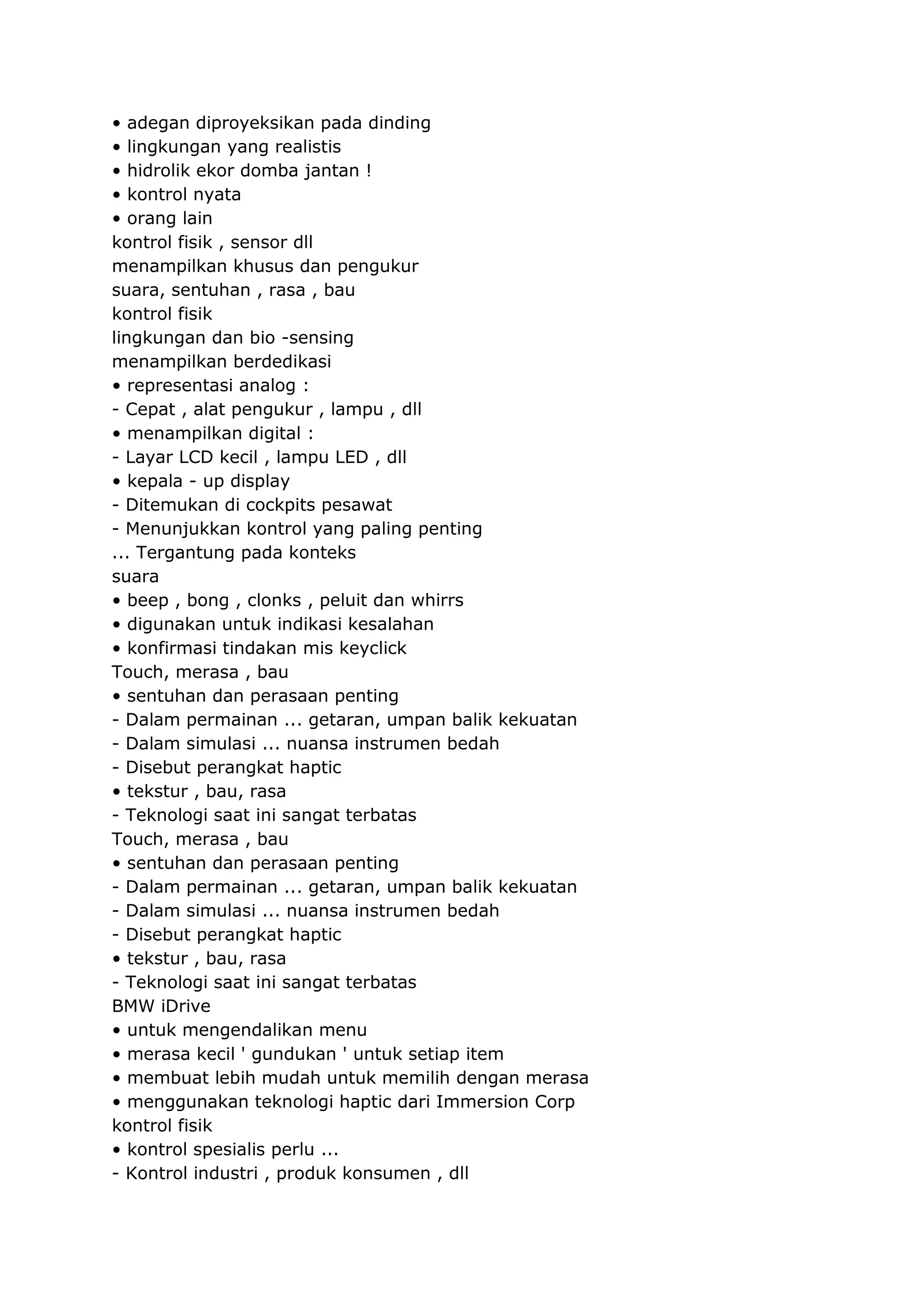 • adegan diproyeksikan pada dinding
• lingkungan yang realistis
• hidrolik ekor domba jantan !
• kontrol nyata
• orang lain
kontrol fisik , sensor dll
menampilkan khusus dan pengukur
suara, sentuhan , rasa , bau
kontrol fisik
lingkungan dan bio -sensing
menampilkan berdedikasi
• representasi analog :
- Cepat , alat pengukur , lampu , dll
• menampilkan digital :
- Layar LCD kecil , lampu LED , dll
• kepala - up display
- Ditemukan di cockpits pesawat
- Menunjukkan kontrol yang paling penting
... Tergantung pada konteks
suara
• beep , bong , clonks , peluit dan whirrs
• digunakan untuk indikasi kesalahan
• konfirmasi tindakan mis keyclick
Touch, merasa , bau
• sentuhan dan perasaan penting
- Dalam permainan ... getaran, umpan balik kekuatan
- Dalam simulasi ... nuansa instrumen bedah
- Disebut perangkat haptic
• tekstur , bau, rasa
- Teknologi saat ini sangat terbatas
Touch, merasa , bau
• sentuhan dan perasaan penting
- Dalam permainan ... getaran, umpan balik kekuatan
- Dalam simulasi ... nuansa instrumen bedah
- Disebut perangkat haptic
• tekstur , bau, rasa
- Teknologi saat ini sangat terbatas
BMW iDrive
• untuk mengendalikan menu
• merasa kecil ' gundukan ' untuk setiap item
• membuat lebih mudah untuk memilih dengan merasa
• menggunakan teknologi haptic dari Immersion Corp
kontrol fisik
• kontrol spesialis perlu ...
- Kontrol industri , produk konsumen , dll